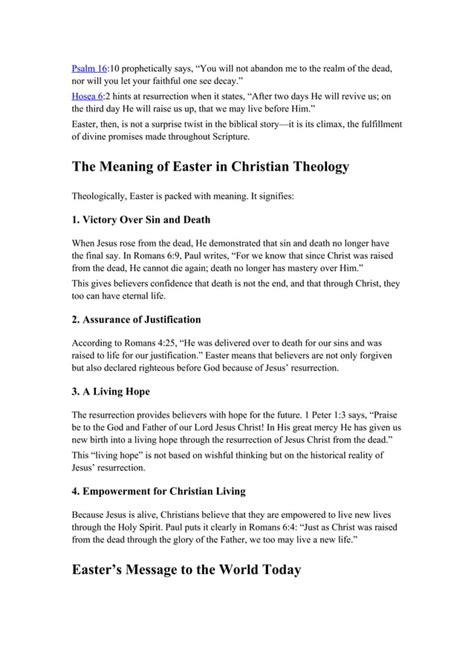 Psalm 16:10 prophetically says, "You will not abandon me to the realm of the dead, nor will you let your faithful one see decay."

Hosea 6:2 hints at resurrection when it states, "After two days He will revive us; on the third day He will raise us up, that we may live before Him."

Easter, then, is not a surprise twist in the biblical story—it is its climax, the fulfillment of divine promises made throughout Scripture.

The Meaning of Easter in Christian Theology

Theologically, Easter is packed with meaning. It signifies:

1. Victory Over Sin and Death

When Jesus rose from the dead, He demonstrated that sin and death no longer have the final say. In Romans 6:9, Paul writes, "For we know that since Christ was raised from the dead, He cannot die again; death no longer has mastery over Him."

This gives believers confidence that death is not the end, and that through Christ, they too can have eternal life.

2. Assurance of Justification

According to Romans 4:25, "He was delivered over to death for our sins and was raised to life for our justification." Easter means that believers are not only forgiven but also declared righteous before God because of Jesus' resurrection.

3. A Living Hope

The resurrection provides believers with hope for the future. 1 Peter 1:3 says, "Praise be to the God and Father of our Lord Jesus Christ! In His great mercy He has given us new birth into a living hope through the resurrection of Jesus Christ from the dead."

This "living hope" is not based on wishful thinking but on the historical reality of Jesus' resurrection.

4. Empowerment for Christian Living

Because Jesus is alive, Christians believe that they are empowered to live new lives through the Holy Spirit. Paul puts it clearly in Romans 6:4: "Just as Christ was raised from the dead through the glory of the Father, we too may live a new life."

Easter's Message to the World Today